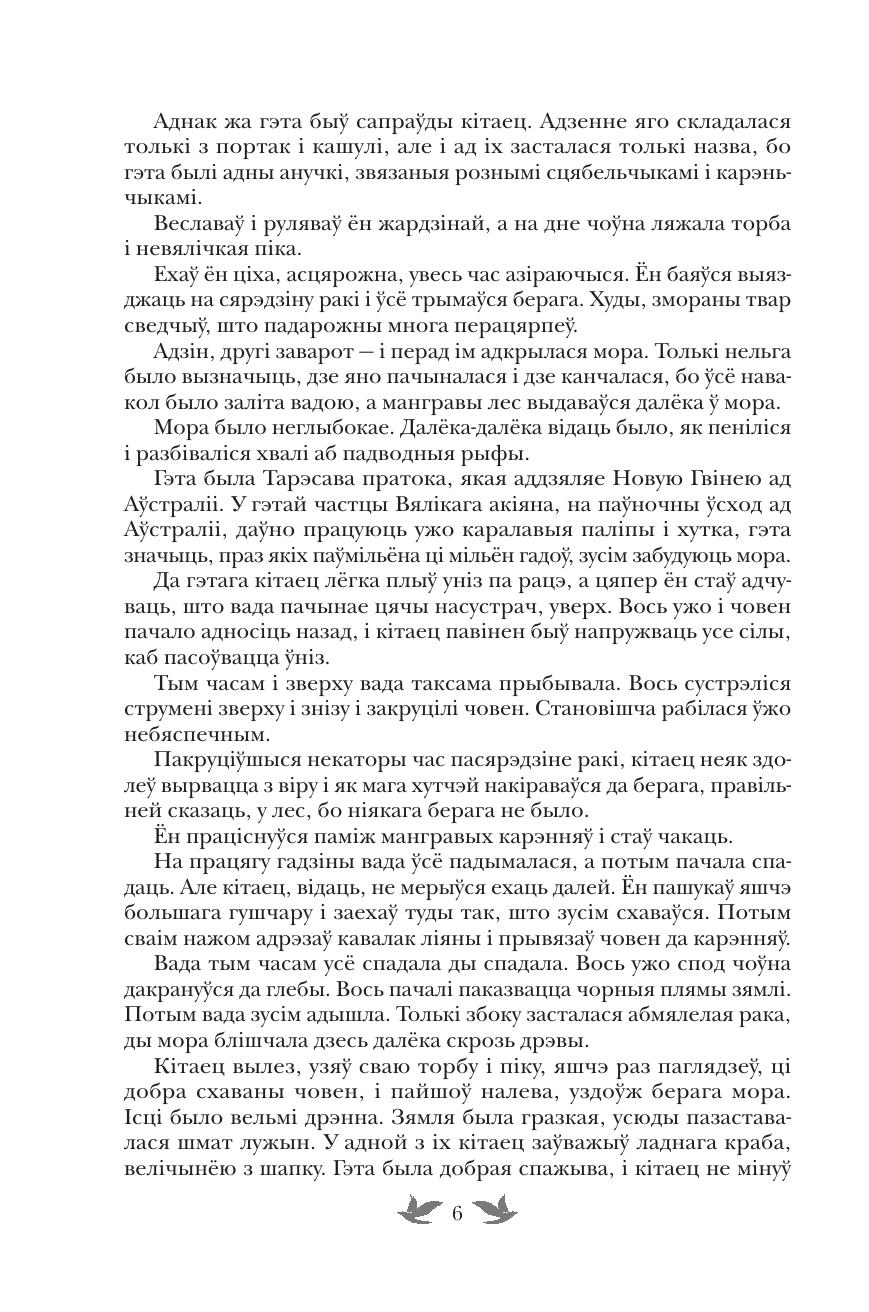 Аднак жа гэта быў сапраўды кітаец. Адзенне яго складалася толькі з портак і кашулі, але і ад іх засталася толькі назва, бо гэта былі адны анучкі, звязаныя рознымі сцябельчыкамі і карэньчыкамі.

Веславаў і руляваў ён жардзінай, а на дне чоўна ляжала торба і невялічкая піка.

Ехаў ён ціха, асцярожна, увесь час азіраючыся. Ён баяўся выязджаць на сярэдзіну ракі і ўсё трымаўся берага. Худы, змораны твар сведчыў, што падарожны многа перацярпеў.

Адзін, другі заварот — і перад ім адкрылася мора. Толькі нельга было вызначыць, дзе яно пачыналася і дзе канчалася, бо ўсё навакол было заліта вадою, а мангравы лес выдаваўся далёка ў мора.

Мора было неглыбокае. Далёка-далёка відаць было, як пеніліся і разбіваліся хвалі аб падводныя рыфы.

Гэта была Тарэсава пратока, якая аддзяляе Новую Гвінею ад Аўстраліі. У гэтай частцы Вялікага акіяна, на паўночны ўсход ад Аўстраліі, даўно працуюць ужо каралавыя паліпы і хутка, гэта значыць, праз якіх паўмільёна ці мільён гадоў, зусім забудуюць мора.

Да гэтага кітаец лёгка плыў уніз па рацэ, а цяпер ён стаў адчуваць, што вада пачынае цячы насустрач, уверх. Вось ужо і човен пачало адносіць назад, і кітаец павінен быў напружваць усе сілы, каб пасоўвацца ўніз.

Тым часам і зверху вада таксама прыбывала. Вось сустрэліся струмені зверху і знізу і закруцілі човен. Становішча рабілася ўжо небяспечным.

Пакруціўшыся некаторы час пасярэдзіне ракі, кітаец неяк здолеў вырвацца з віру і як мага хутчэй накіраваўся да берага, правільней сказаць, у лес, бо ніякага берага не было.

Ён праціснуўся паміж мангравых карэнняў і стаў чакаць.

На працягу гадзіны вада ўсё падымалася, а потым пачала спадаць. Але кітаец, відаць, не мерыўся ехаць далей. Ён пашукаў яшчэ большага гушчару і заехаў туды так, што зусім схаваўся. Потым сваім нажом адрэзаў кавалак ліяны і прывязаў човен да карэнняў.

Вада тым часам усё спадала ды спадала. Вось ужо спод чоўна дакрануўся да глебы. Вось пачалі паказвацца чорныя плямы зямлі. Потым вада зусім адышла. Толькі збоку засталася абмялелая рака, ды мора блішчала дзесь далёка скрозь дрэвы.

Кітаец вылез, узяў сваю торбу і піку, яшчэ раз паглядзеў, ці добра схаваны човен, і пайшоў налева, уздоўж берага мора. Ісці было вельмі дрэнна. Зямля была гразкая, усюды пазаставалася шмат лужын. У адной з іх кітаец заўважыў ладнага краба, велічынёю з шапку. Гэта была добрая спажыва, і кітаец не мінуў

6